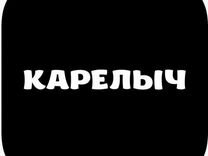 КАРЕЛЫЧ